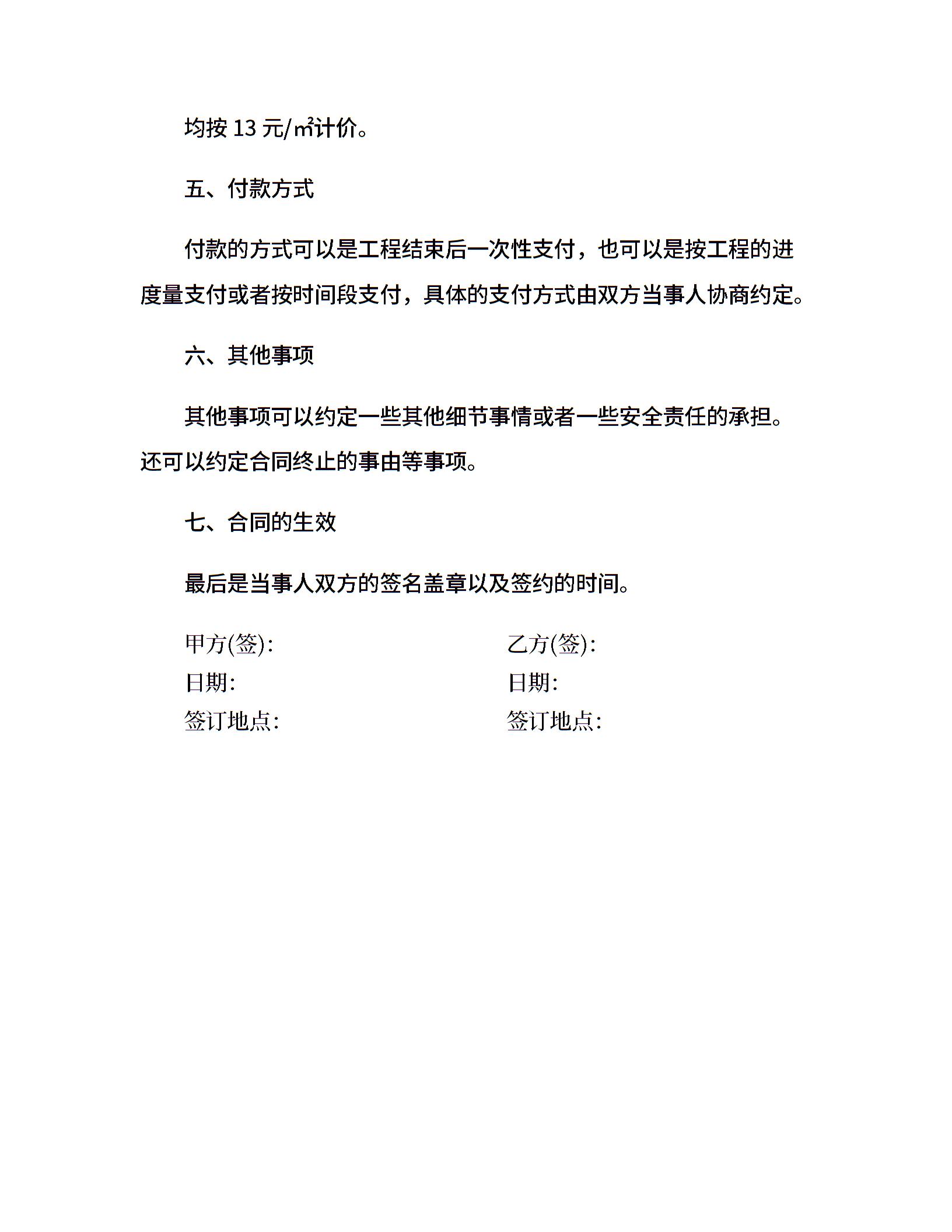 均按 13 元/㎡计价。

五、付款方式

付款的方式可以是工程结束后一次性支付，也可以是按工程的进度量支付或者按时间段支付，具体的支付方式由双方当事人协商约定。

六、其他事项

其他事项可以约定一些其他细节事情或者一些安全责任的承担。还可以约定合同终止的事由等事项。

七、合同的生效

最后是当事人双方的签名盖章以及签约的时间。

甲方(签):

日期:

签订地点:

乙方(签):

日期:

签订地点: